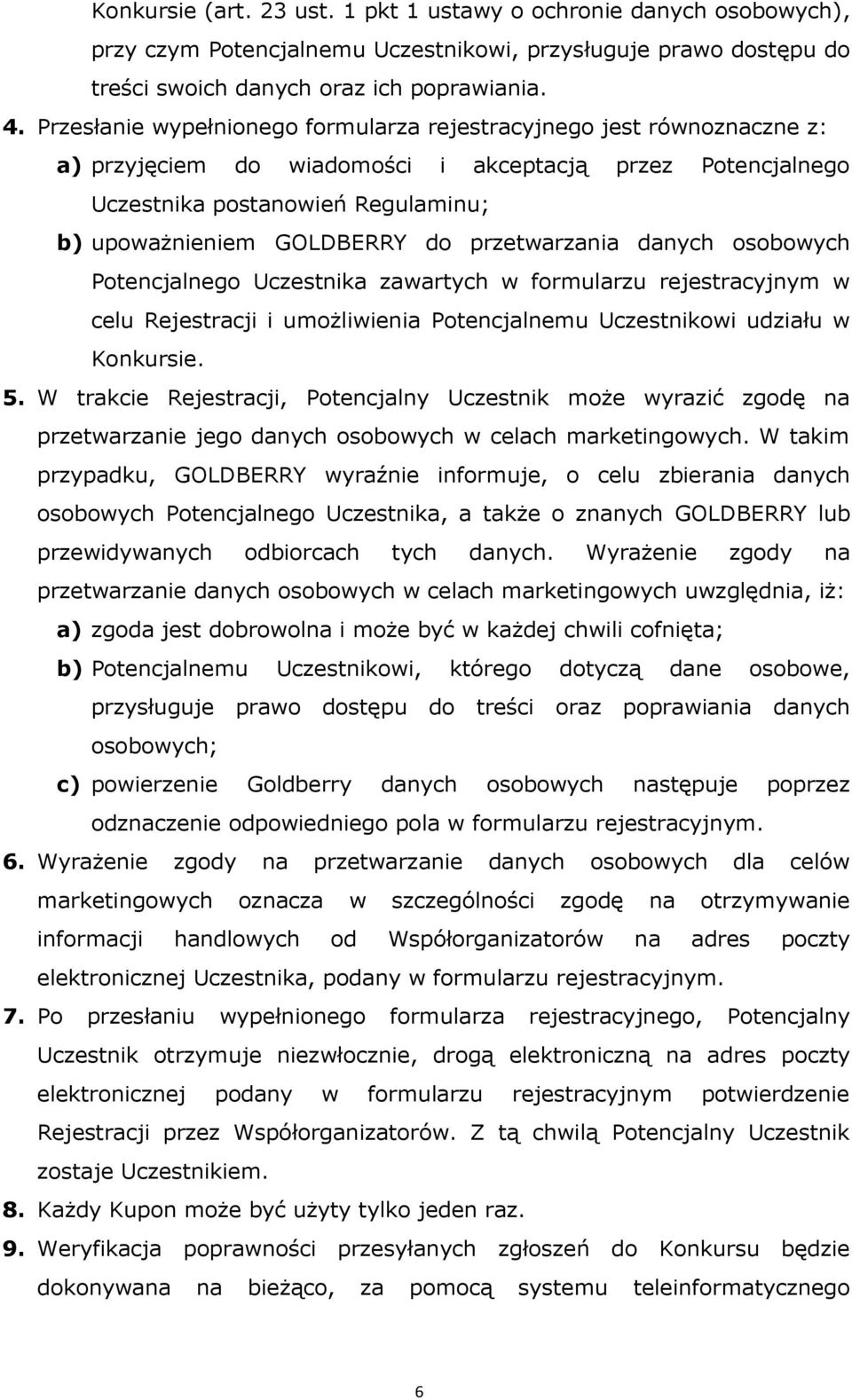 Konkursie (art. 23 ust. 1 pkt 1 ustawy o ochronie danych osobowych), przy czym Potencjalnemu Uczestnikowi, przysługuje prawo dostępu do treści swoich danych oraz ich poprawiania.

4. Przesłanie wypełnionego formularza rejestracyjnego jest równoznaczne z:

a) przyjęciem do wiadomości i akceptacją przez Potencjalnego Uczestnika postanowień Regulaminu;

b) upoważnieniem GOLDBERRY do przetwarzania danych osobowych Potencjalnego Uczestnika zawartych w formularzu rejestracyjnym w celu Rejestracji i umożliwienia Potencjalnemu Uczestnikowi udziału w Konkursie.

5. W trakcie Rejestracji, Potencjalny Uczestnik może wyrazić zgodę na przetwarzanie jego danych osobowych w celach marketingowych. W takim przypadku, GOLDBERRY wyraźnie informuje, o celu zbierania danych osobowych Potencjalnego Uczestnika, a także o znanych GOLDBERRY lub przewidywanych odbiorcach tych danych. Wyrażenie zgody na przetwarzanie danych osobowych w celach marketingowych uwzględnia, iż:

a) zgoda jest dobrowolna i może być w każdej chwili cofnięta;

b) Potencjalnemu Uczestnikowi, którego dotyczą dane osobowe, przysługuje prawo dostępu do treści oraz poprawiania danych osobowych;

c) powierzenie Goldberry danych osobowych następuje poprzez odznaczenie odpowiedniego pola w formularzu rejestracyjnym.

6. Wyrażenie zgody na przetwarzanie danych osobowych dla celów marketingowych oznacza w szczególności zgodę na otrzymywanie informacji handlowych od Współorganizatorów na adres poczty elektronicznej Uczestnika, podany w formularzu rejestracyjnym.

7. Po przesłaniu wypełnionego formularza rejestracyjnego, Potencjalny Uczestnik otrzymuje niezwłocznie, drogą elektroniczną na adres poczty elektronicznej podany w formularzu rejestracyjnym potwierdzenie Rejestracji przez Współorganizatorów. Z tą chwilą Potencjalny Uczestnik zostaje Uczestnikiem.

8. Każdy Kupon może być użyty tylko jeden raz.

9. Weryfikacja poprawności przesyłanych zgłoszeń do Konkursu będzie dokonywana na bieżąco, za pomocą systemu teleinformatycznego

6